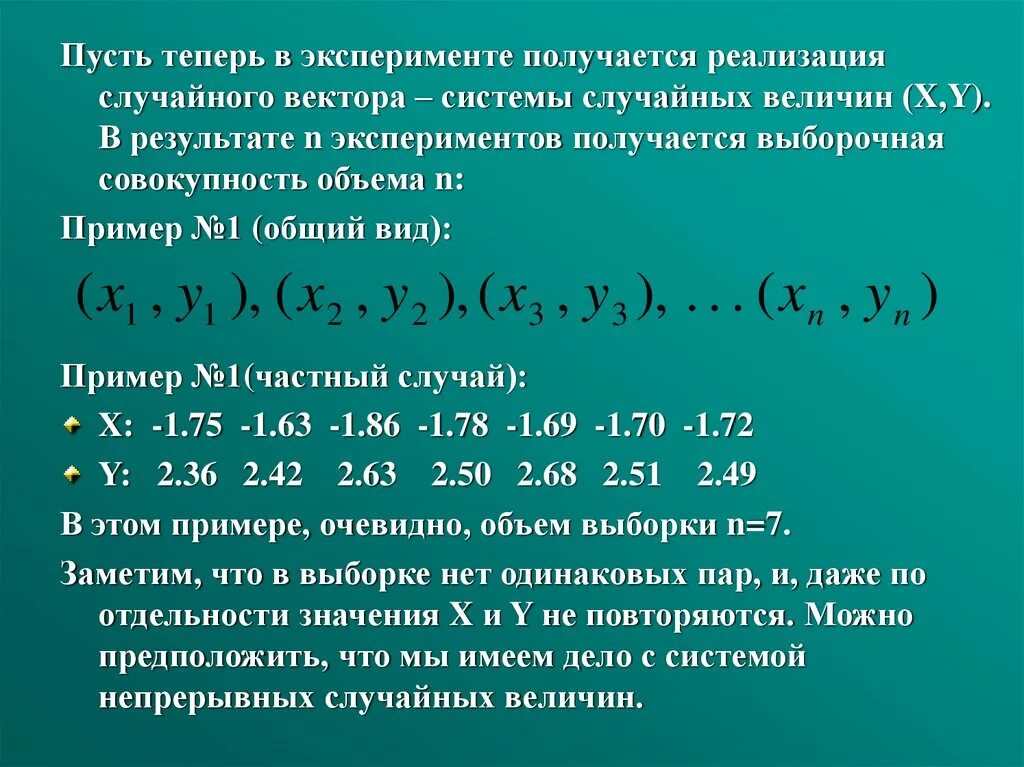 Пусть теперь в эксперименте получается реализация случайного вектора – системы случайных величин (X,Y). В результате n экспериментов получается выборочная совокупность объема n:

Пример №1 (общий вид):

$(x_1, y_1), (x_2, y_2), (x_3, y_3), \ldots (x_n, y_n)$

Пример №1(частный случай):

X: -1.75 -1.63 -1.86 -1.78 -1.69 -1.70 -1.72

Y: 2.36 2.42 2.63 2.50 2.68 2.51 2.49

В этом примере, очевидно, объем выборки n=7.

Заметим, что в выборке нет одинаковых пар, и, даже по отдельности значения X и Y не повторяются. Можно предположить, что мы имеем дело с системой непрерывных случайных величин.